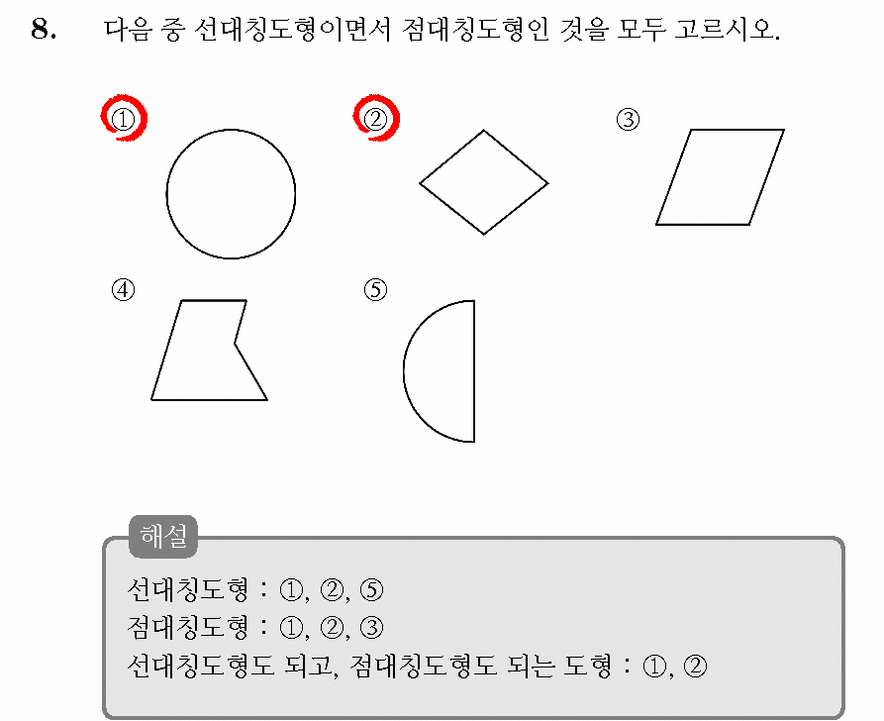 8. 다음 중 선대칭도형이면서 점대칭도형인 것을 모두 고르시오.

①

②

③

④

⑤

해설

선대칭도형 : ①, ②, ⑤
점대칭도형 : ①, ②, ③
선대칭도형도 되고, 점대칭도형도 되는 도형 : ①, ②